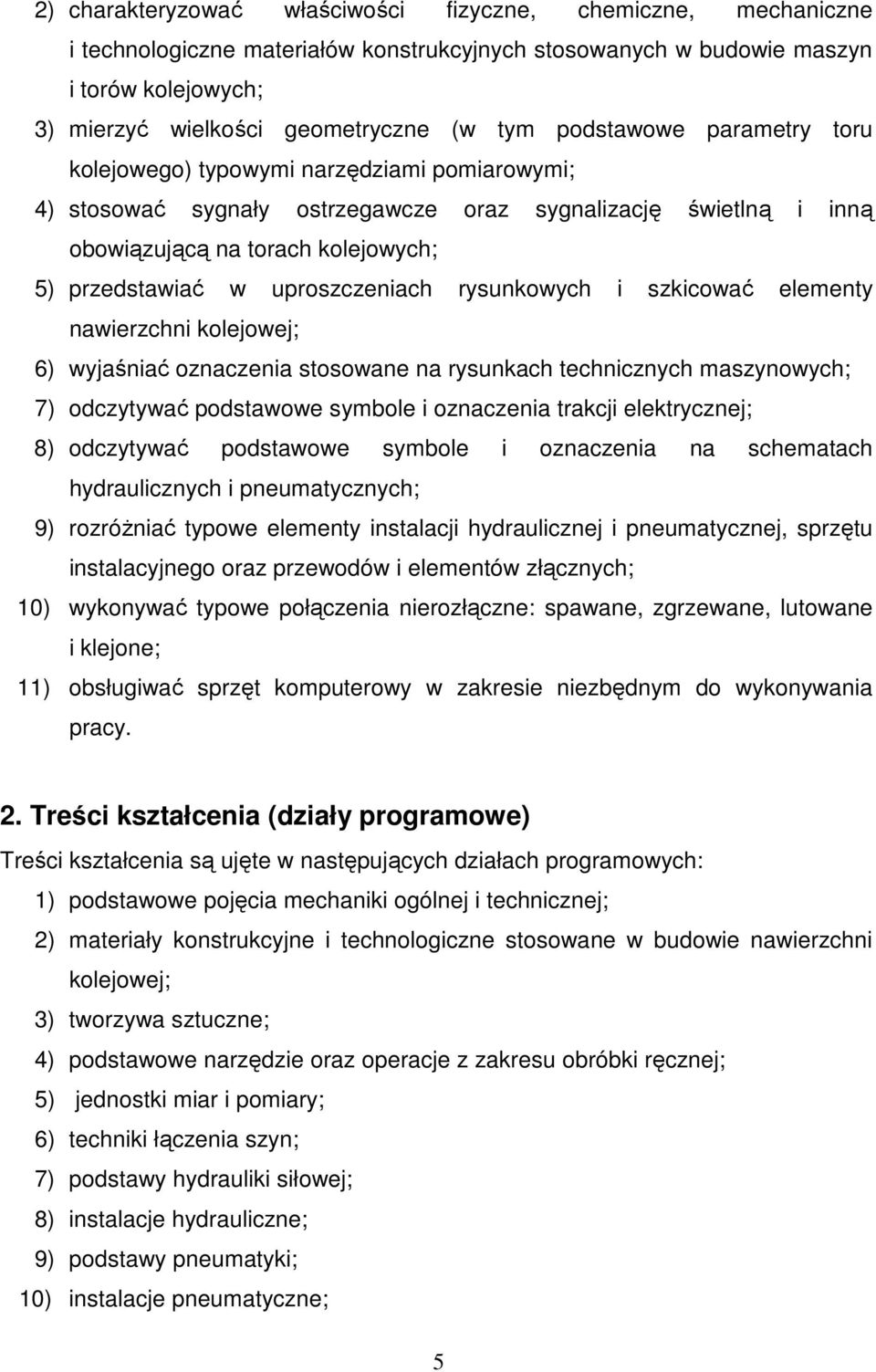 2) charakteryzować właściwości fizyczne, chemiczne, mechaniczne i technologiczne materiałów konstrukcyjnych stosowanych w budowie maszyn i torów kolejowych;
3) mierzyć wielkości geometryczne (w tym podstawowe parametry toru kolejowego) typowymi narzędziami pomiarowymi;
4) stosować sygnały ostrzegawcze oraz sygnalizację świetlną i inną obowiązującą na torach kolejowych;
5) przedstawiać w uproszczeniach rysunkowych i szkicować elementy nawierzchni kolejowej;
6) wyjaśniać oznaczenia stosowane na rysunkach technicznych maszynowych;
7) odczytywać podstawowe symbole i oznaczenia trakcji elektrycznej;
8) odczytywać podstawowe symbole i oznaczenia na schematach hydraulicznych i pneumatycznych;
9) rozróżniać typowe elementy instalacji hydraulicznej i pneumatycznej, sprzętu instalacyjnego oraz przewodów i elementów złącznych;
10) wykonywać typowe połączenia nierozłączne: spawane, zgrzewane, lutowane i klejone;
11) obsługiwać sprzęt komputerowy w zakresie niezbędnym do wykonywania pracy.

2. Treści kształcenia (działy programowe)

Treści kształcenia są ujęte w następujących działach programowych:
1) podstawowe pojęcia mechaniki ogólnej i technicznej;
2) materiały konstrukcyjne i technologiczne stosowane w budowie nawierzchni kolejowej;
3) tworzywa sztuczne;
4) podstawowe narzędzie oraz operacje z zakresu obróbki ręcznej;
5) jednostki miar i pomiary;
6) techniki łączenia szyn;
7) podstawy hydrauliki siłowej;
8) instalacje hydrauliczne;
9) podstawy pneumatyki;
10) instalacje pneumatyczne;

5